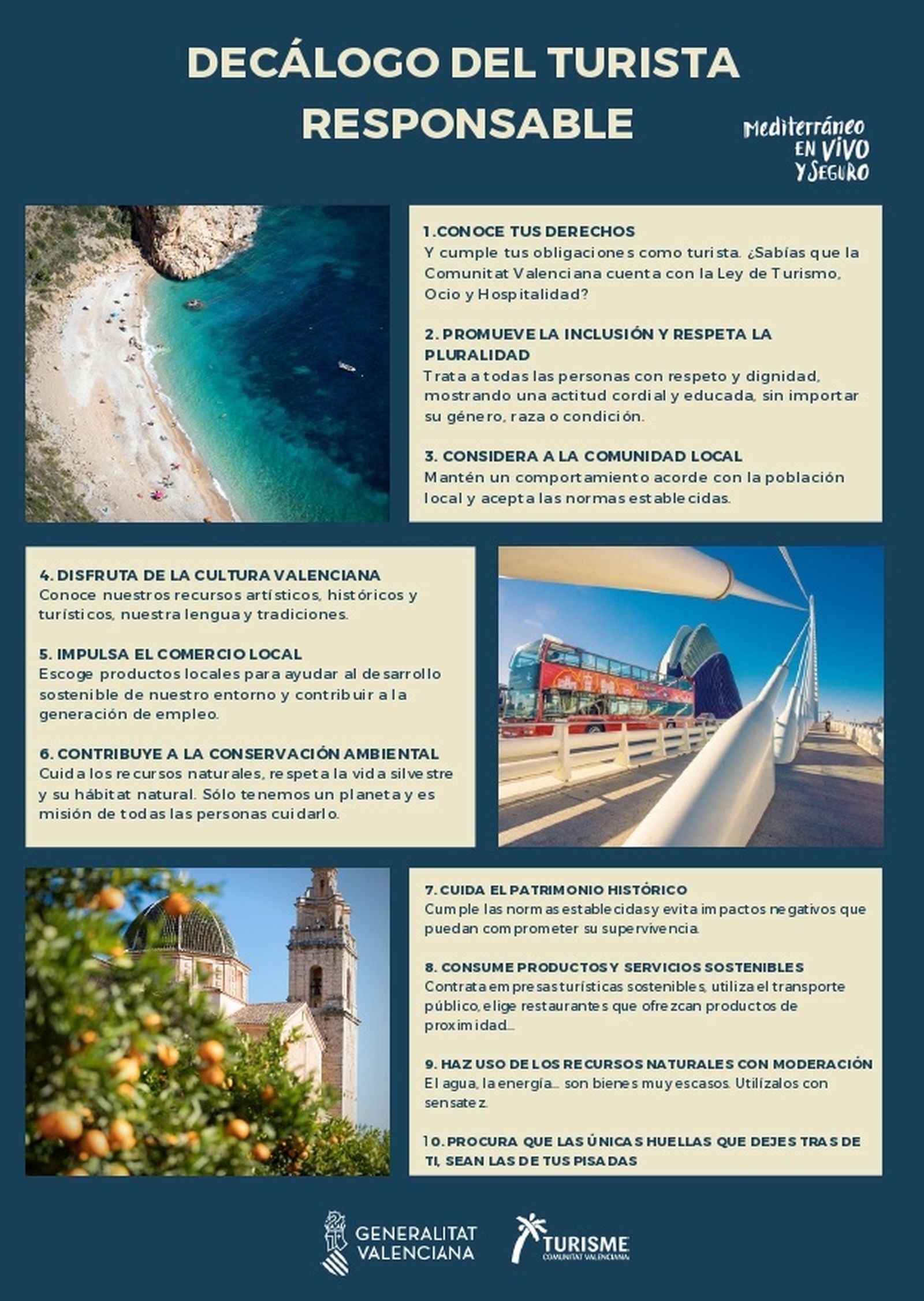 DECÁLOGO DEL TURISTA RESPONSABLE

Mediterráneo EN VIVO Y SEGURO

1.CONOCE TUS DERECHOS
Y cumple tus obligaciones como turista. ¿Sabías que la Comunitat Valenciana cuenta con la Ley de Turismo, Ocio y Hospitalidad?

2. PROMUEVE LA INCLUSIÓN Y RESPETA LA PLURALIDAD
Trata a todas las personas con respeto y dignidad, mostrando una actitud cordial y educada, sin importar su género, raza o condición.

3. CONSIDERA A LA COMUNIDAD LOCAL
Mantén un comportamiento acorde con la población local y acepta las normas establecidas.

4. DISFRUTA DE LA CULTURA VALENCIANA
Conoce nuestros recursos artísticos, históricos y turísticos, nuestra lengua y tradiciones.

5. IMPULSA EL COMERCIO LOCAL
Escoge productos locales para ayudar al desarrollo sostenible de nuestro entorno y contribuir a la generación de empleo.

6. CONTRIBUYE A LA CONSERVACIÓN AMBIENTAL
Cuida los recursos naturales, respeta la vida silvestre y su hábitat natural. Sólo tenemos un planeta y es misión de todas las personas cuidarlo.

7. CUIDA EL PATRIMONIO HISTÓRICO
Cumple las normas establecidas y evita impactos negativos que puedan comprometer su supervivencia.

8. CONSUME PRODUCTOS Y SERVICIOS SOSTENIBLES
Contrata empresas turísticas sostenibles, utiliza el transporte público, elige restaurantes que ofrezcan productos de proximidad...

9. HAZ USO DE LOS RECURSOS NATURALES CON MODERACIÓN
El agua, la energía... son bienes muy escasos. Utilízalos con sensatez.

10. PROCURA QUE LAS ÚNICAS HUELLAS QUE DEJES TRAS DE TI, SEAN LAS DE TUS PISADAS

GENERALITAT VALENCIANA

TURISME COMUNITAT VALENCIANA